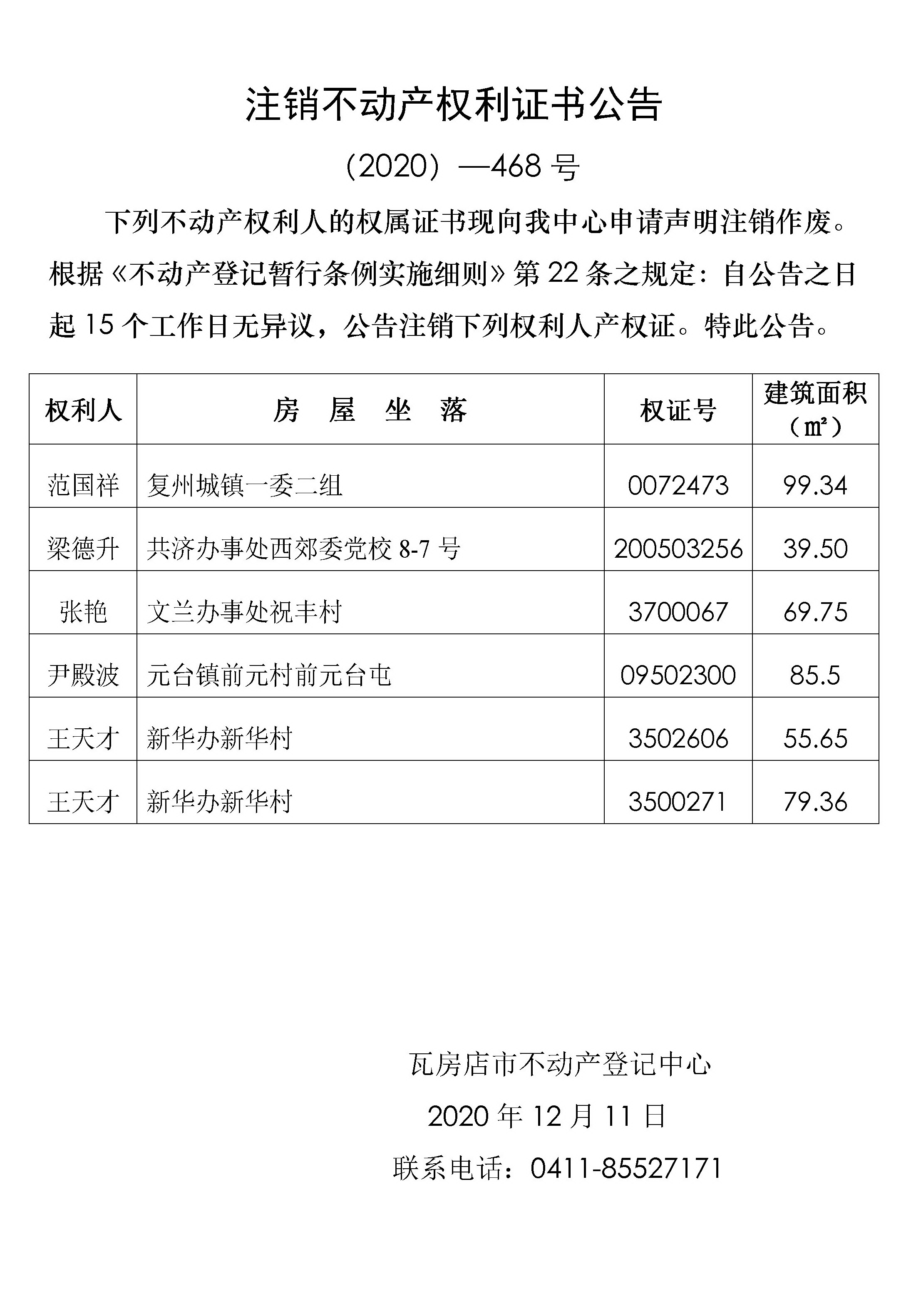 注销不动产权利证书公告

（2020）—468 号

下列不动产权利人的权属证书现向我中心申请声明注销作废。根据《不动产登记暂行条例实施细则》第 22 条之规定：自公告之日起 15 个工作日无异议，公告注销下列权利人产权证。特此公告。

| 权利人 | 房　屋　坐　落 | 权证号 | 建筑面积（㎡） |
|---|---|---|---|
| 范国祥 | 复州城镇一委二组 | 0072473 | 99.34 |
| 梁德升 | 共济办事处西郊委党校 8-7 号 | 200503256 | 39.50 |
| 张艳 | 文兰办事处祝丰村 | 3700067 | 69.75 |
| 尹殿波 | 元台镇前元村前元台屯 | 09502300 | 85.5 |
| 王天才 | 新华办新华村 | 3502606 | 55.65 |
| 王天才 | 新华办新华村 | 3500271 | 79.36 |

瓦房店市不动产登记中心

2020 年 12 月 11 日

联系电话：0411-85527171